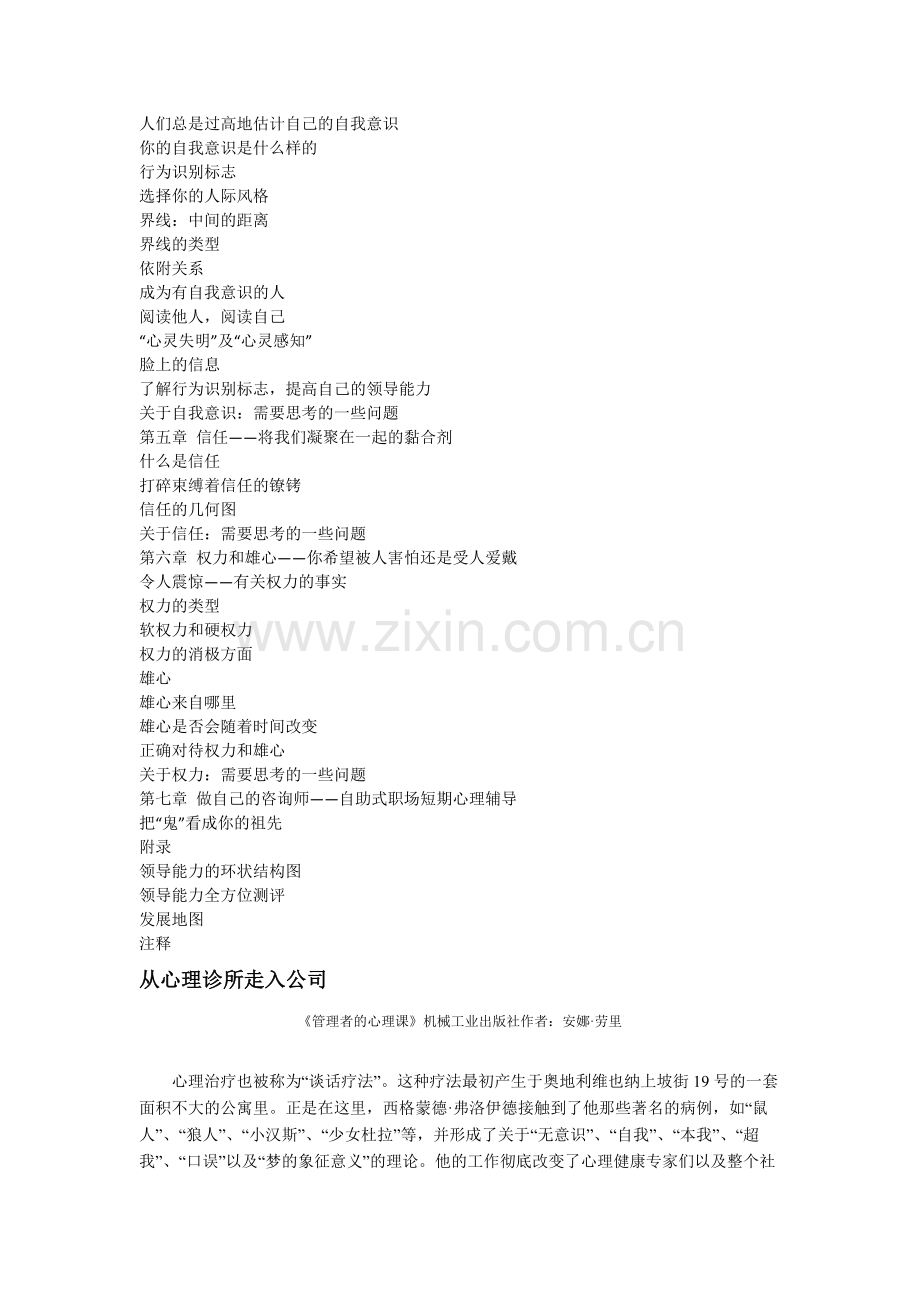 人们总是过高地估计自己的自我意识
你的自我意识是什么样的
行为识别标志
选择你的人际风格
界线：中间的距离
界线的类型
依附关系
成为有自我意识的人
阅读他人，阅读自己
“心灵失明”及“心灵感知”
脸上的信息
了解行为识别标志，提高自己的领导能力
关于自我意识：需要思考的一些问题
第五章 信任——将我们凝聚在一起的黏合剂
什么是信任
打碎束缚着信任的镣铐
信任的几何图
关于信任：需要思考的一些问题
第六章 权力和雄心——你希望被人害怕还是受人爱戴
令人震惊——有关权力的事实
权力的类型
软权力和硬权力
权力的消极方面
雄心
雄心来自哪里
雄心是否会随着时间改变
正确对待权力和雄心
关于权力：需要思考的一些问题
第七章 做自己的咨询师——自助式职场短期心理辅导
把“鬼”看成你的祖先
附录
领导能力的环状结构图
领导能力全方位测评
发展地图
注释

www.zixin.com.cn

从心理诊所走入公司

《管理者的心理课》机械工业出版社作者：安娜·劳里

心理治疗也被称为“谈话疗法”。这种疗法最初产生于奥地利维也纳上坡街19号的一套面积不大的公寓里。正是在这里，西格蒙德·弗洛伊德接触到了他那些著名的病例，如“鼠人”、“狼人”、“小汉斯”、“少女杜拉”等，并形成了关于“无意识”、“自我”、“本我”、“超我”、“口误”以及“梦的象征意义”的理论。他的工作彻底改变了心理健康专家们以及整个社